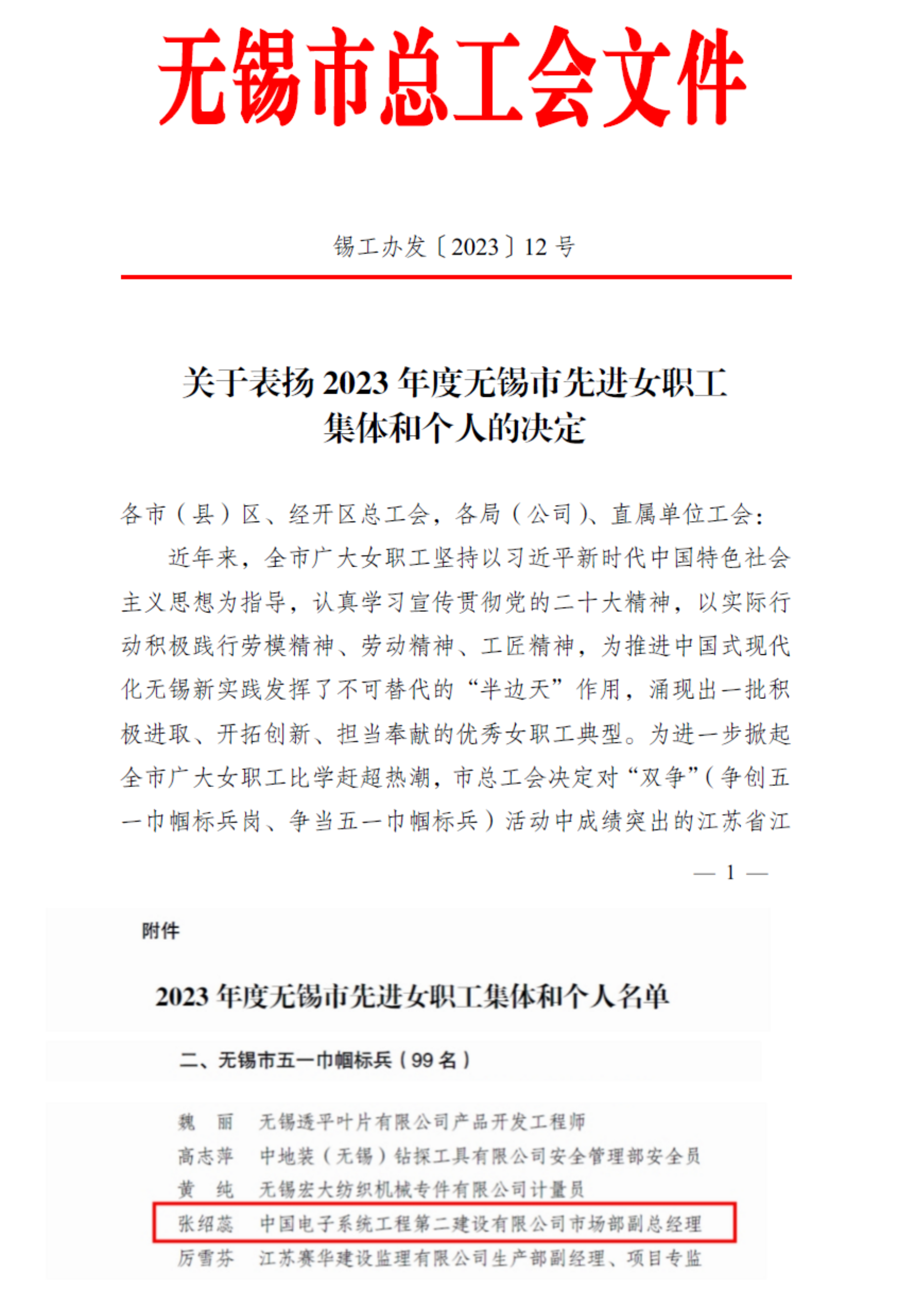 无锡市总工会文件

锡工办发〔2023〕12 号

关于表扬 2023 年度无锡市先进女职工集体和个人的决定

各市（县）区、经开区总工会，各局（公司）、直属单位工会：

近年来，全市广大女职工坚持以习近平新时代中国特色社会主义思想为指导，认真学习宣传贯彻党的二十大精神，以实际行动积极践行劳模精神、劳动精神、工匠精神，为推进中国式现代化无锡新实践发挥了不可替代的“半边天”作用，涌现出一批积极进取、开拓创新、担当奉献的优秀女职工典型。为进一步掀起全市广大女职工比学赶超热潮，市总工会决定对“双争”（争创五一巾帼标兵岗、争当五一巾帼标兵）活动中成绩突出的江苏省江

— 1 —

附件

2023 年度无锡市先进女职工集体和个人名单

二、无锡市五一巾帼标兵（99 名）

魏　丽　无锡透平叶片有限公司产品开发工程师
高志萍　中地装（无锡）钻探工具有限公司安全管理部安全员
黄　纯　无锡宏大纺织机械专件有限公司计量员
张绍蕊　中国电子系统工程第二建设有限公司市场部副总经理
厉雪芬　江苏赛华建设监理有限公司生产部副经理、项目专监